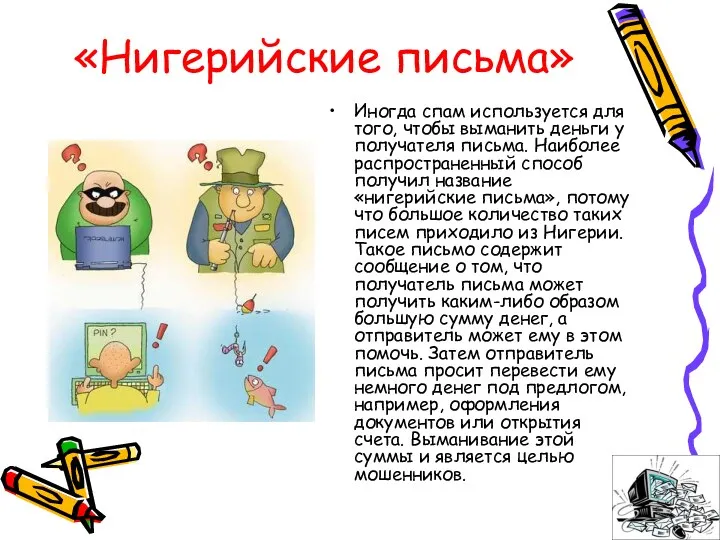 «Нигерийские письма»

• Иногда спам используется для того, чтобы выманить деньги у получателя письма. Наиболее распространенный способ получил название «нигерийские письма», потому что большое количество таких писем приходило из Нигерии. Такое письмо содержит сообщение о том, что получатель письма может получить каким-либо образом большую сумму денег, а отправитель может ему в этом помочь. Затем отправитель письма просит перевести ему немного денег под предлогом, например, оформления документов или открытия счета. Выманивание этой суммы и является целью мошенников.

PIN ?